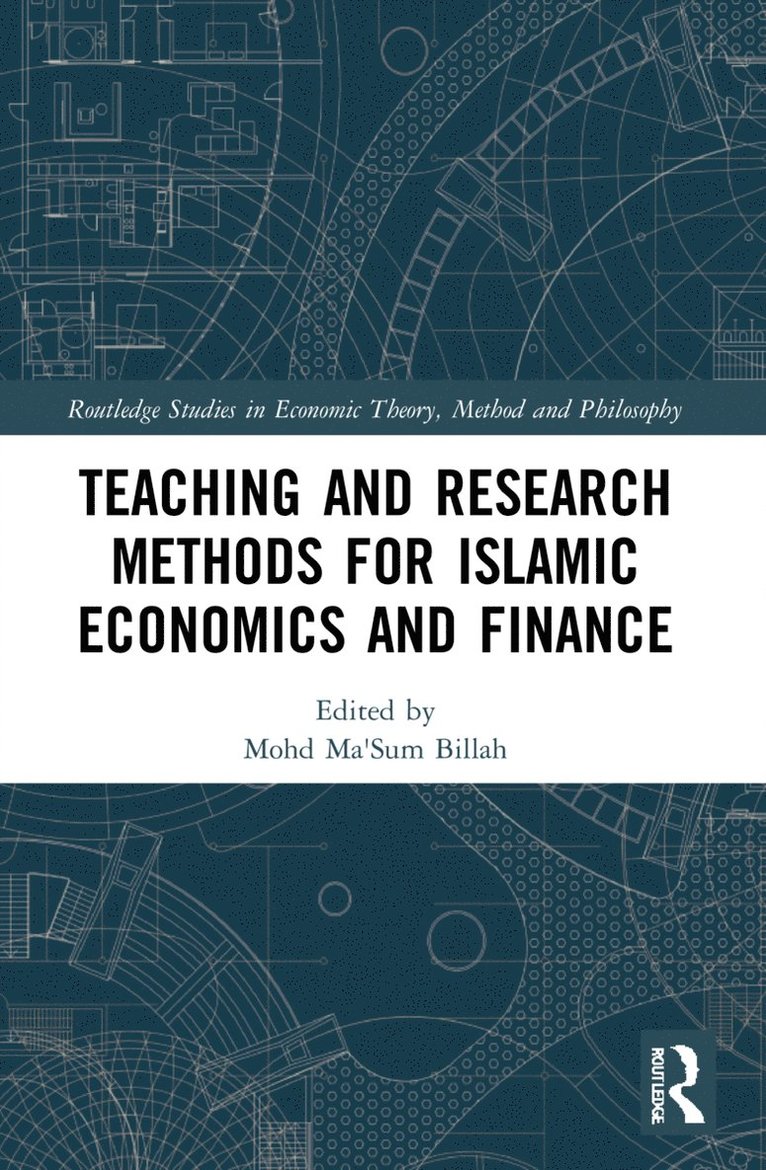 Routledge Studies in Economic Theory, Method and Philosophy

TEACHING AND RESEARCH METHODS FOR ISLAMIC ECONOMICS AND FINANCE

Edited by
Mohd Ma'Sum Billah

ROUTLEDGE